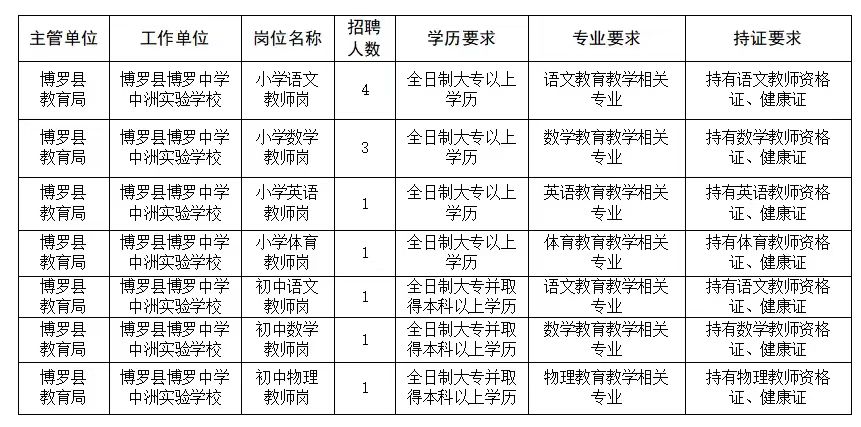 | 主管单位 | 工作单位 | 岗位名称 | 招聘人数 | 学历要求 | 专业要求 | 持证要求 |
|---|---|---|---|---|---|---|
| 博罗县教育局 | 博罗县博罗中学中洲实验学校 | 小学语文教师岗 | 4 | 全日制大专以上学历 | 语文教育教学相关专业 | 持有语文教师资格证、健康证 |
| 博罗县教育局 | 博罗县博罗中学中洲实验学校 | 小学数学教师岗 | 3 | 全日制大专以上学历 | 数学教育教学相关专业 | 持有数学教师资格证、健康证 |
| 博罗县教育局 | 博罗县博罗中学中洲实验学校 | 小学英语教师岗 | 1 | 全日制大专以上学历 | 英语教育教学相关专业 | 持有英语教师资格证、健康证 |
| 博罗县教育局 | 博罗县博罗中学中洲实验学校 | 小学体育教师岗 | 1 | 全日制大专以上学历 | 体育教育教学相关专业 | 持有体育教师资格证、健康证 |
| 博罗县教育局 | 博罗县博罗中学中洲实验学校 | 初中语文教师岗 | 1 | 全日制大专并取得本科以上学历 | 语文教育教学相关专业 | 持有语文教师资格证、健康证 |
| 博罗县教育局 | 博罗县博罗中学中洲实验学校 | 初中数学教师岗 | 1 | 全日制大专并取得本科以上学历 | 数学教育教学相关专业 | 持有数学教师资格证、健康证 |
| 博罗县教育局 | 博罗县博罗中学中洲实验学校 | 初中物理教师岗 | 1 | 全日制大专并取得本科以上学历 | 物理教育教学相关专业 | 持有物理教师资格证、健康证 |